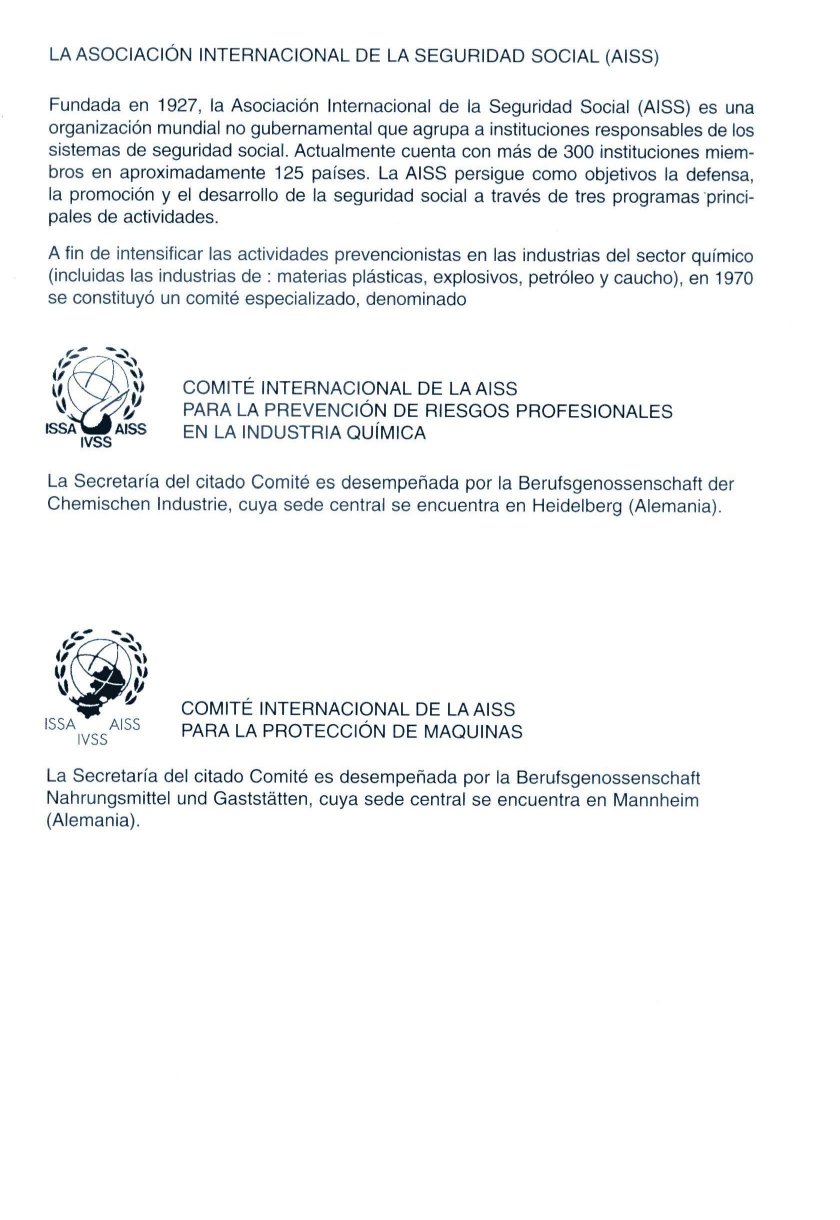 LA ASOCIACIÓN INTERNACIONAL DE LA SEGURIDAD SOCIAL (AISS)

Fundada en 1927, la Asociación Internacional de la Seguridad Social (AISS) es una organización mundial no gubernamental que agrupa a instituciones responsables de los sistemas de seguridad social. Actualmente cuenta con más de 300 instituciones miembros en aproximadamente 125 países. La AISS persigue como objetivos la defensa, la promoción y el desarrollo de la seguridad social a través de tres programas principales de actividades.

A fin de intensificar las actividades prevencionistas en las industrias del sector químico (incluidas las industrias de : materias plásticas, explosivos, petróleo y caucho), en 1970 se constituyó un comité especializado, denominado

ISSA AISS IVSS

COMITÉ INTERNACIONAL DE LA AISS
PARA LA PREVENCIÓN DE RIESGOS PROFESIONALES
EN LA INDUSTRIA QUÍMICA

La Secretaría del citado Comité es desempeñada por la Berufsgenossenschaft der Chemischen Industrie, cuya sede central se encuentra en Heidelberg (Alemania).

ISSA AISS IVSS

COMITÉ INTERNACIONAL DE LA AISS
PARA LA PROTECCIÓN DE MAQUINAS

La Secretaría del citado Comité es desempeñada por la Berufsgenossenschaft Nahrungsmittel und Gaststätten, cuya sede central se encuentra en Mannheim (Alemania).